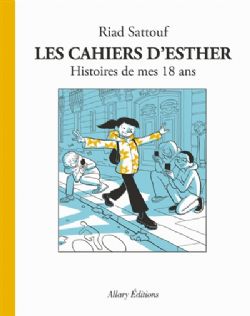 Riad Sattouf

LES CAHIERS D'ESTHER

Histoires de mes 18 ans

Allary Éditions